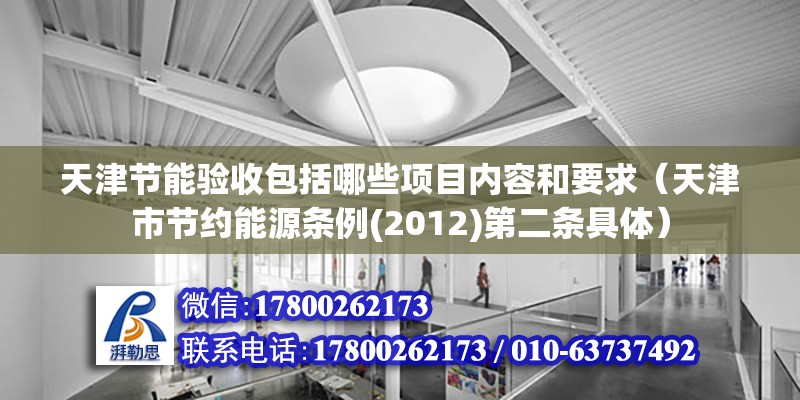 天津节能验收包括哪些项目内容和要求（天津市节约能源条例(2012)第二条具体）

湃勒思

微信:17800262173

联系电话:17800262173 / 010-63737492